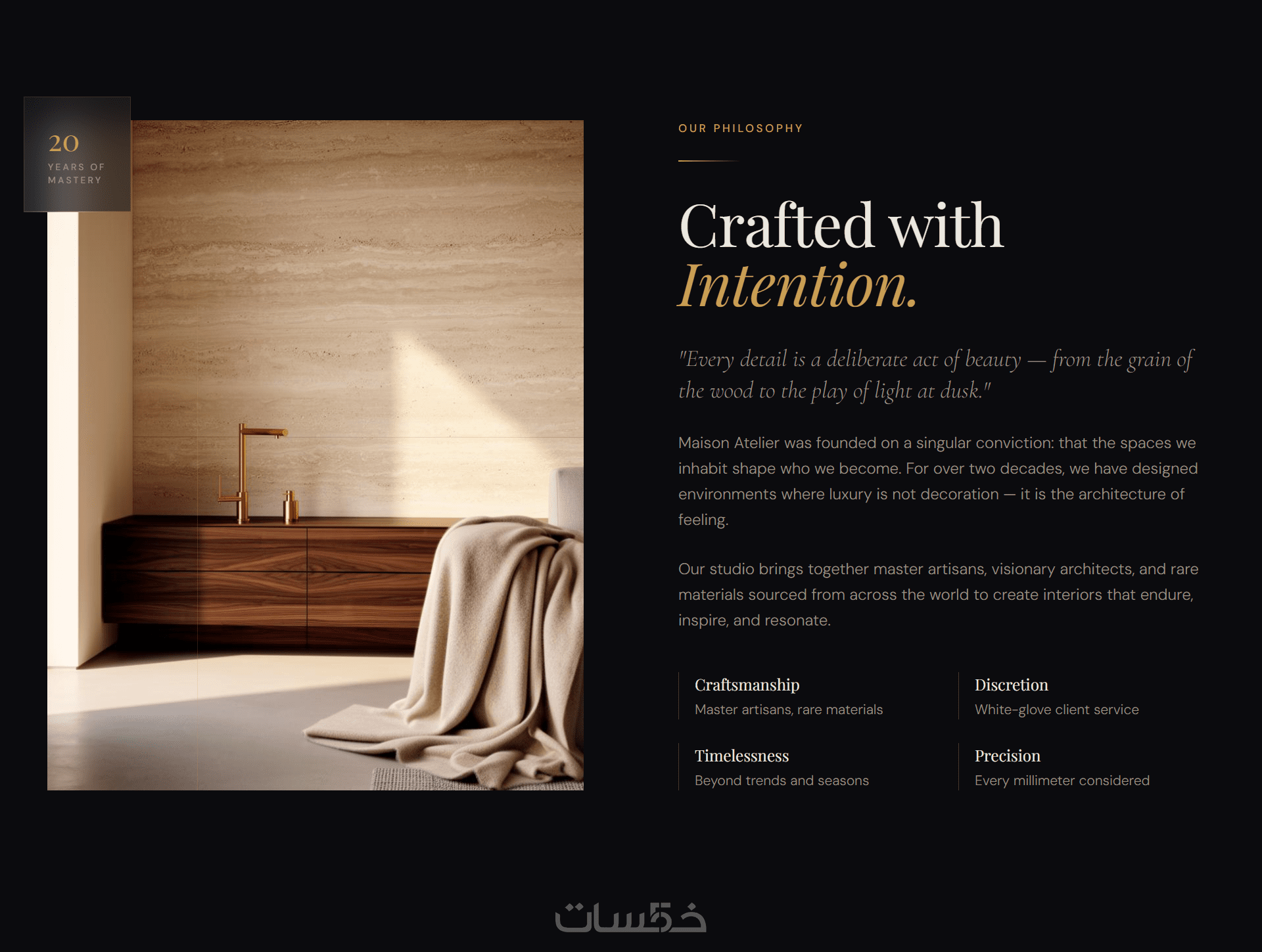 20
YEARS OF MASTERY

OUR PHILOSOPHY

Crafted with
Intention.

"Every detail is a deliberate act of beauty — from the grain of the wood to the play of light at dusk."

Maison Atelier was founded on a singular conviction: that the spaces we inhabit shape who we become. For over two decades, we have designed environments where luxury is not decoration — it is the architecture of feeling.

Our studio brings together master artisans, visionary architects, and rare materials sourced from across the world to create interiors that endure, inspire, and resonate.

Craftsmanship
Master artisans, rare materials

Discretion
White-glove client service

Timelessness
Beyond trends and seasons

Precision
Every millimeter considered

خمسات